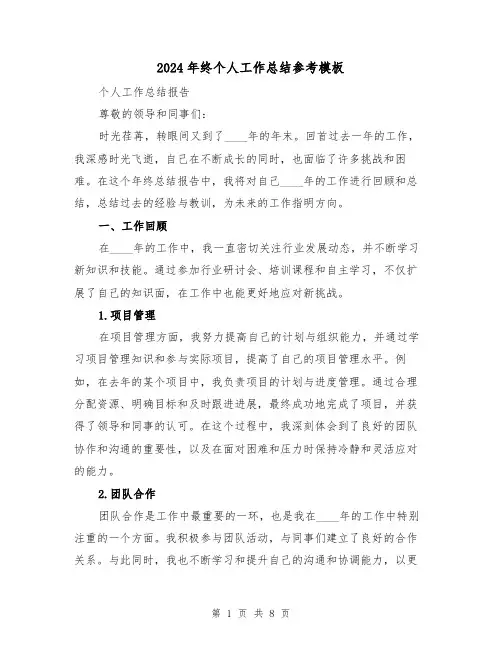 2024年终个人工作总结参考模板

个人工作总结报告

尊敬的领导和同事们：

时光荏苒，转眼间又到了____年的年末。回首过去一年的工作，我深感时光飞逝，自己在不断成长的同时，也面临了许多挑战和困难。在这个年终总结报告中，我将对自己____年的工作进行回顾和总结，总结过去的经验与教训，为未来的工作指明方向。

一、工作回顾

在____年的工作中，我一直密切关注行业发展动态，并不断学习新知识和技能。通过参加行业研讨会、培训课程和自主学习，不仅扩展了自己的知识面，在工作中也能更好地应对新挑战。

1.项目管理

在项目管理方面，我努力提高自己的计划与组织能力，并通过学习项目管理知识和参与实际项目，提高了自己的项目管理水平。例如，在去年的某个项目中，我负责项目的计划与进度管理。通过合理分配资源、明确目标和及时跟进进展，最终成功地完成了项目，并获得了领导和同事的认可。在这个过程中，我深刻体会到了良好的团队协作和沟通的重要性，以及在面对困难和压力时保持冷静和灵活应对的能力。

2.团队合作

团队合作是工作中最重要的一环，也是我在____年的工作中特别注重的一个方面。我积极参与团队活动，与同事们建立了良好的合作关系。与此同时，我也不断学习和提升自己的沟通和协调能力，以更

第 1 页 共 8 页